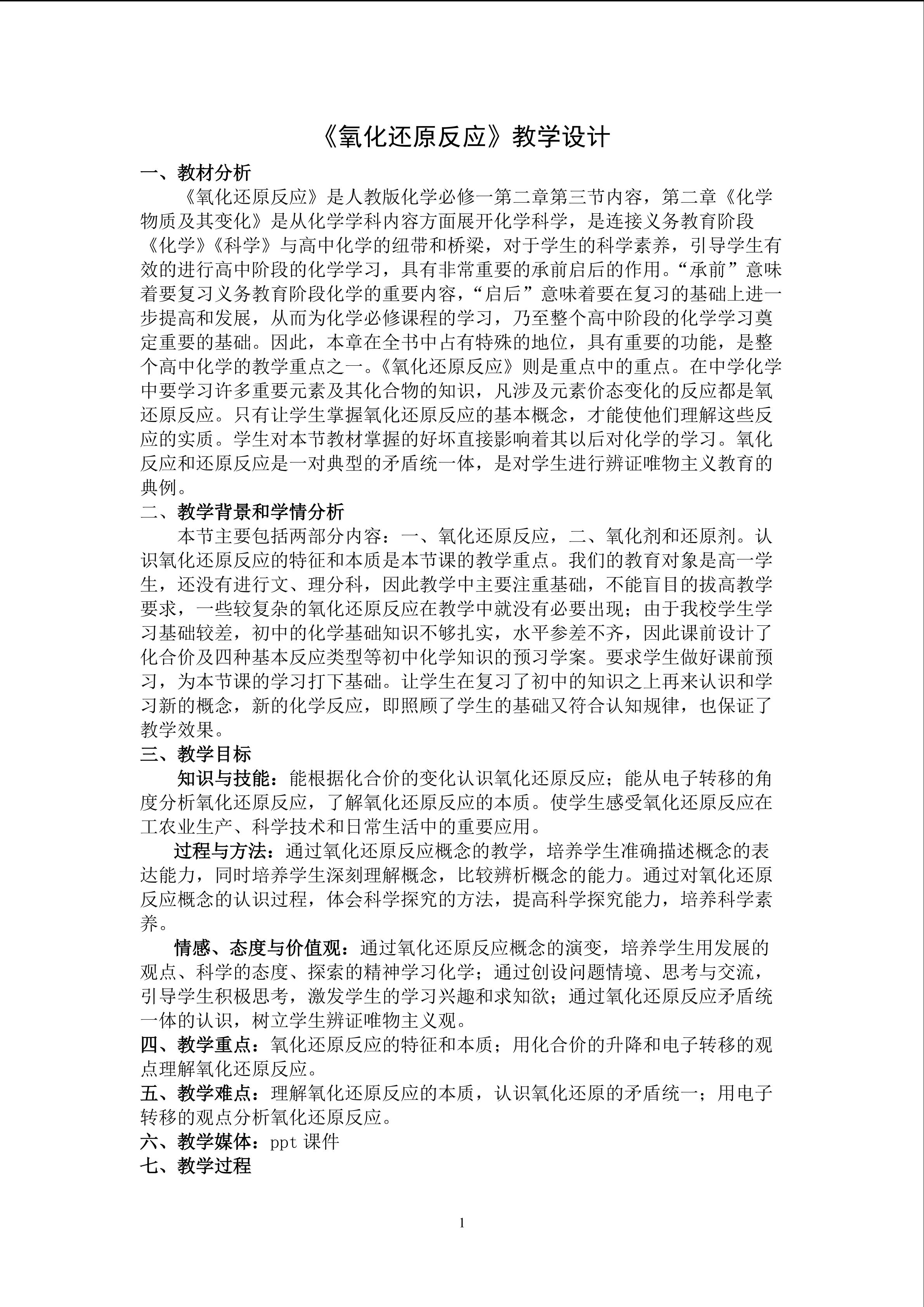 《氧化还原反应》教学设计

一、教材分析

《氧化还原反应》是人教版化学必修一第二章第三节内容，第二章《化学物质及其变化》是从化学学科内容方面展开化学科学，是连接义务教育阶段《化学》《科学》与高中化学的纽带和桥梁，对于学生的科学素养，引导学生有效的进行高中阶段的化学学习，具有非常重要的承前启后的作用。“承前”意味着要复习义务教育阶段化学的重要内容，“启后”意味着要在复习的基础上进一步提高和发展，从而为化学必修课程的学习，乃至整个高中阶段的化学学习奠定重要的基础。因此，本章在全书中占有特殊的地位，具有重要的功能，是整个高中化学的教学重点之一。《氧化还原反应》则是重点中的重点。在中学化学中要学习许多重要元素及其化合物的知识，凡涉及元素价态变化的反应都是氧还原反应。只有让学生掌握氧化还原反应的基本概念，才能使他们理解这些反应的实质。学生对本节教材掌握的好坏直接影响着其以后对化学的学习。氧化反应和还原反应是一对典型的矛盾统一体，是对学生进行辨证唯物主义教育的典例。

二、教学背景和学情分析

本节主要包括两部分内容：一、氧化还原反应，二、氧化剂和还原剂。认识氧化还原反应的特征和本质是本节课的教学重点。我们的教育对象是高一学生，还没有进行文、理分科，因此教学中主要注重基础，不能盲目的拔高教学要求，一些较复杂的氧化还原反应在教学中就没有必要出现；由于我校学生学习基础较差，初中的化学基础知识不够扎实，水平参差不齐，因此课前设计了化合价及四种基本反应类型等初中化学知识的预习学案。要求学生做好课前预习，为本节课的学习打下基础。让学生在复习了初中的知识之上再来认识和学习新的概念，新的化学反应，即照顾了学生的基础又符合认知规律，也保证了教学效果。

三、教学目标

知识与技能：能根据化合价的变化认识氧化还原反应；能从电子转移的角度分析氧化还原反应，了解氧化还原反应的本质。使学生感受氧化还原反应在工农业生产、科学技术和日常生活中的重要应用。

过程与方法：通过氧化还原反应概念的教学，培养学生准确描述概念的表达能力，同时培养学生深刻理解概念，比较辨析概念的能力。通过对氧化还原反应概念的认识过程，体会科学探究的方法，提高科学探究能力，培养科学素养。

情感、态度与价值观：通过氧化还原反应概念的演变，培养学生用发展的观点、科学的态度、探索的精神学习化学；通过创设问题情境、思考与交流，引导学生积极思考，激发学生的学习兴趣和求知欲；通过氧化还原反应矛盾统一体的认识，树立学生辨证唯物主义观。

四、教学重点：氧化还原反应的特征和本质；用化合价的升降和电子转移的观点理解氧化还原反应。

五、教学难点：理解氧化还原反应的本质，认识氧化还原的矛盾统一；用电子转移的观点分析氧化还原反应。

六、教学媒体：ppt 课件

七、教学过程

1